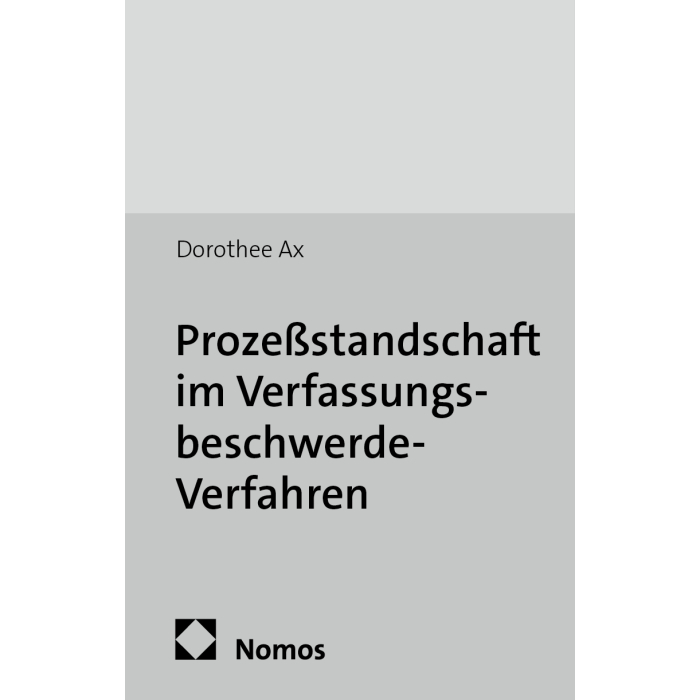 Dorothee Ax

Prozeßstandschaft
im Verfassungs-
beschwerde-
Verfahren

Nomos